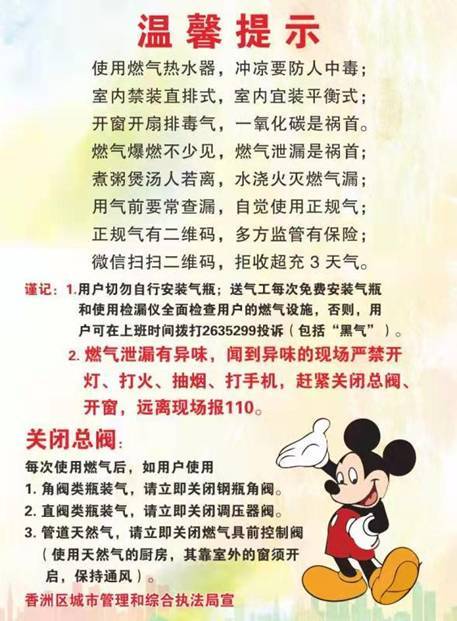 温馨提示

使用燃气热水器，冲凉要防人中毒；
室内禁装直排式，室内宜装平衡式；
开窗开扇排毒气，一氧化碳是祸首。
燃气爆燃不少见，燃气泄漏是祸首；
煮粥煲汤人若离，水浇火灭燃气漏；
用气前要常查漏，自觉使用正规气；
正规气有二维码，多方监管有保险；
微信扫扫二维码，拒收超充3天气。

谨记：1.用户切勿自行安装气瓶；送气工每次免费安装气瓶和使用检漏仪全面检查用户的燃气设施，否则，用户可在上班时间拨打2635299投诉（包括“黑气”）。

2.燃气泄漏有异味，闻到异味的现场严禁开灯、打火、抽烟、打手机，赶紧关闭总阀、开窗，远离现场报110。

关闭总阀：
每次使用燃气后，如用户使用
1.角阀类瓶装气，请立即关闭钢瓶角阀。
2.直阀类瓶装气，请立即关闭调压器阀。
3.管道天然气，请立即关闭燃气具前控制阀（使用天然气的厨房，其靠室外的窗须开启，保持通风）。
香洲区城市管理和综合执法局宣